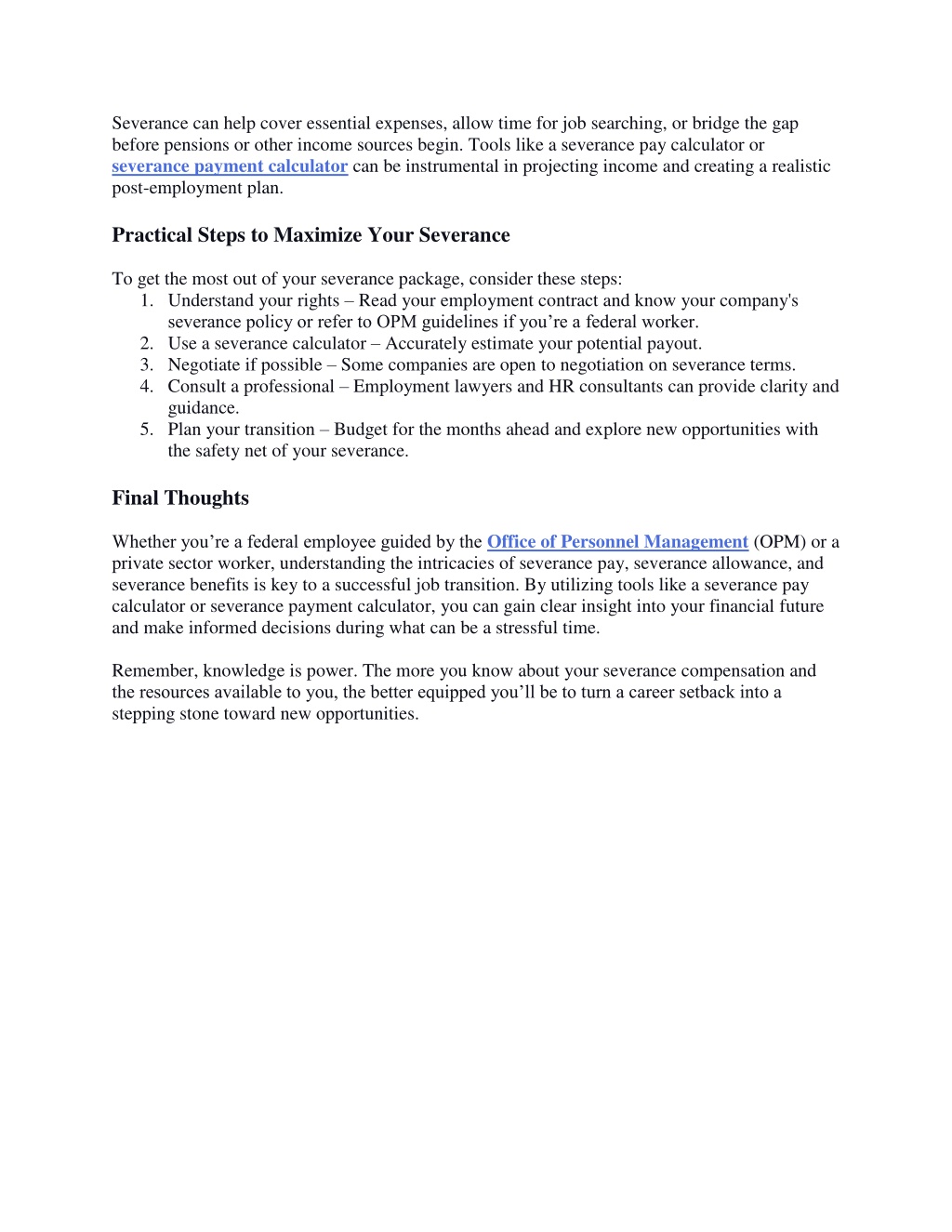 Severance can help cover essential expenses, allow time for job searching, or bridge the gap before pensions or other income sources begin. Tools like a severance pay calculator or severance payment calculator can be instrumental in projecting income and creating a realistic post-employment plan.

Practical Steps to Maximize Your Severance

To get the most out of your severance package, consider these steps:
1. Understand your rights – Read your employment contract and know your company's severance policy or refer to OPM guidelines if you’re a federal worker.
2. Use a severance calculator – Accurately estimate your potential payout.
3. Negotiate if possible – Some companies are open to negotiation on severance terms.
4. Consult a professional – Employment lawyers and HR consultants can provide clarity and guidance.
5. Plan your transition – Budget for the months ahead and explore new opportunities with the safety net of your severance.

Final Thoughts

Whether you’re a federal employee guided by the Office of Personnel Management (OPM) or a private sector worker, understanding the intricacies of severance pay, severance allowance, and severance benefits is key to a successful job transition. By utilizing tools like a severance pay calculator or severance payment calculator, you can gain clear insight into your financial future and make informed decisions during what can be a stressful time.

Remember, knowledge is power. The more you know about your severance compensation and the resources available to you, the better equipped you’ll be to turn a career setback into a stepping stone toward new opportunities.